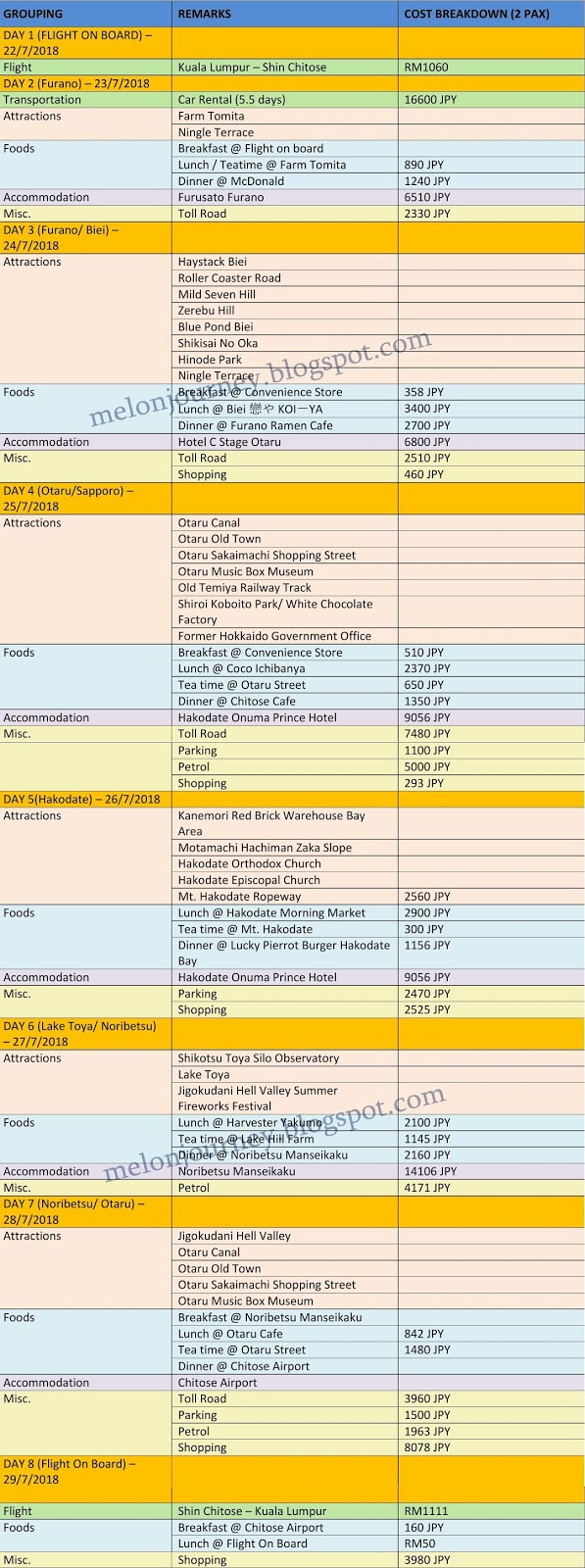 | GROUPING | REMARKS | COST BREAKDOWN (2 PAX) |
|---|---|---|
| DAY 1 (FLIGHT ON BOARD) – 22/7/2018 | | |
| Flight | Kuala Lumpur – Shin Chitose | RM1060 |
| DAY 2 (Furano) – 23/7/2018 | | |
| Transportation | Car Rental (5.5 days) | 16600 JPY |
| Attractions | Farm Tomita | |
| | Ningle Terrace | |
| Foods | Breakfast @ Flight on board | |
| | Lunch / Teatime @ Farm Tomita | 890 JPY |
| | Dinner @ McDonald | 1240 JPY |
| Accommodation | Furusato Furano | 6510 JPY |
| Misc. | Toll Road | 2330 JPY |
| DAY 3 (Furano/ Biei) – 24/7/2018 | | |
| Attractions | Haystack Biei | |
| | Roller Coaster Road | |
| | Mild Seven Hill | |
| | Zerebu Hill | |
| | Blue Pond Biei | |
| | Shikisai No Oka | |
| | Hinode Park | |
| | Ningle Terrace | |
| Foods | Breakfast @ Convenience Store | 358 JPY |
| | Lunch @ Biei 戀や KOI－YA | 3400 JPY |
| | Dinner @ Furano Ramen Cafe | 2700 JPY |
| Accommodation | Hotel C Stage Otaru | 6800 JPY |
| Misc. | Toll Road | 2510 JPY |
| | Shopping | 460 JPY |
| DAY 4 (Otaru/Sapporo) – 25/7/2018 | | |
| Attractions | Otaru Canal | |
| | Otaru Old Town | |
| | Otaru Sakaimachi Shopping Street | |
| | Otaru Music Box Museum | |
| | Old Temiya Railway Track | |
| | Shiroi Koboito Park/ White Chocolate Factory | |
| | Former Hokkaido Government Office | |
| Foods | Breakfast @ Convenience Store | 510 JPY |
| | Lunch @ Coco Ichibanya | 2370 JPY |
| | Tea time @ Otaru Street | 650 JPY |
| | Dinner @ Chitose Cafe | 1350 JPY |
| Accommodation | Hakodate Onuma Prince Hotel | 9056 JPY |
| Misc. | Toll Road | 7480 JPY |
| | Parking | 1100 JPY |
| | Petrol | 5000 JPY |
| | Shopping | 293 JPY |
| DAY 5(Hakodate) – 26/7/2018 | | |
| Attractions | Kanemori Red Brick Warehouse Bay Area | |
| | Motamachi Hachiman Zaka Slope | |
| | Hakodate Orthodox Church | |
| | Hakodate Episcopal Church | |
| | Mt. Hakodate Ropeway | 2560 JPY |
| Foods | Lunch @ Hakodate Morning Market | 2900 JPY |
| | Tea time @ Mt. Hakodate | 300 JPY |
| | Dinner @ Lucky Pierrot Burger Hakodate Bay | 1156 JPY |
| Accommodation | Hakodate Onuma Prince Hotel | 9056 JPY |
| Misc. | Parking | 2470 JPY |
| | Shopping | 2525 JPY |
| DAY 6 (Lake Toya/ Noribetsu) – 27/7/2018 | | |
| Attractions | Shikotsu Toya Silo Observatory | |
| | Lake Toya | |
| | Jigokudani Hell Valley Summer Fireworks Festival | |
| Foods | Lunch @ Harvester Yakumo | 2100 JPY |
| | Tea time @ Lake Hill Farm | 1145 JPY |
| | Dinner @ Noribetsu Manseikaku | 2160 JPY |
| Accommodation | Noribetsu Manseikaku | 14106 JPY |
| Misc. | Petrol | 4171 JPY |
| DAY 7 (Noribetsu/ Otaru) – 28/7/2018 | | |
| Attractions | Jigokudani Hell Valley | |
| | Otaru Canal | |
| | Otaru Old Town | |
| | Otaru Sakaimachi Shopping Street | |
| | Otaru Music Box Museum | |
| Foods | Breakfast @ Noribetsu Manseikaku | |
| | Lunch @ Otaru Cafe | 842 JPY |
| | Tea time @ Otaru Street | 1480 JPY |
| | Dinner @ Chitose Airport | |
| Accommodation | Chitose Airport | |
| Misc. | Toll Road | 3960 JPY |
| | Parking | 1500 JPY |
| | Petrol | 1963 JPY |
| | Shopping | 8078 JPY |
| DAY 8 (Flight On Board) – 29/7/2018 | | |
| Flight | Shin Chitose – Kuala Lumpur | RM1111 |
| Foods | Breakfast @ Chitose Airport | 160 JPY |
| | Lunch @ Flight On Board | RM50 |
| Misc. | Shopping | 3980 JPY |

melonjourney.blogspot.com
melonjourney.blogspot.com